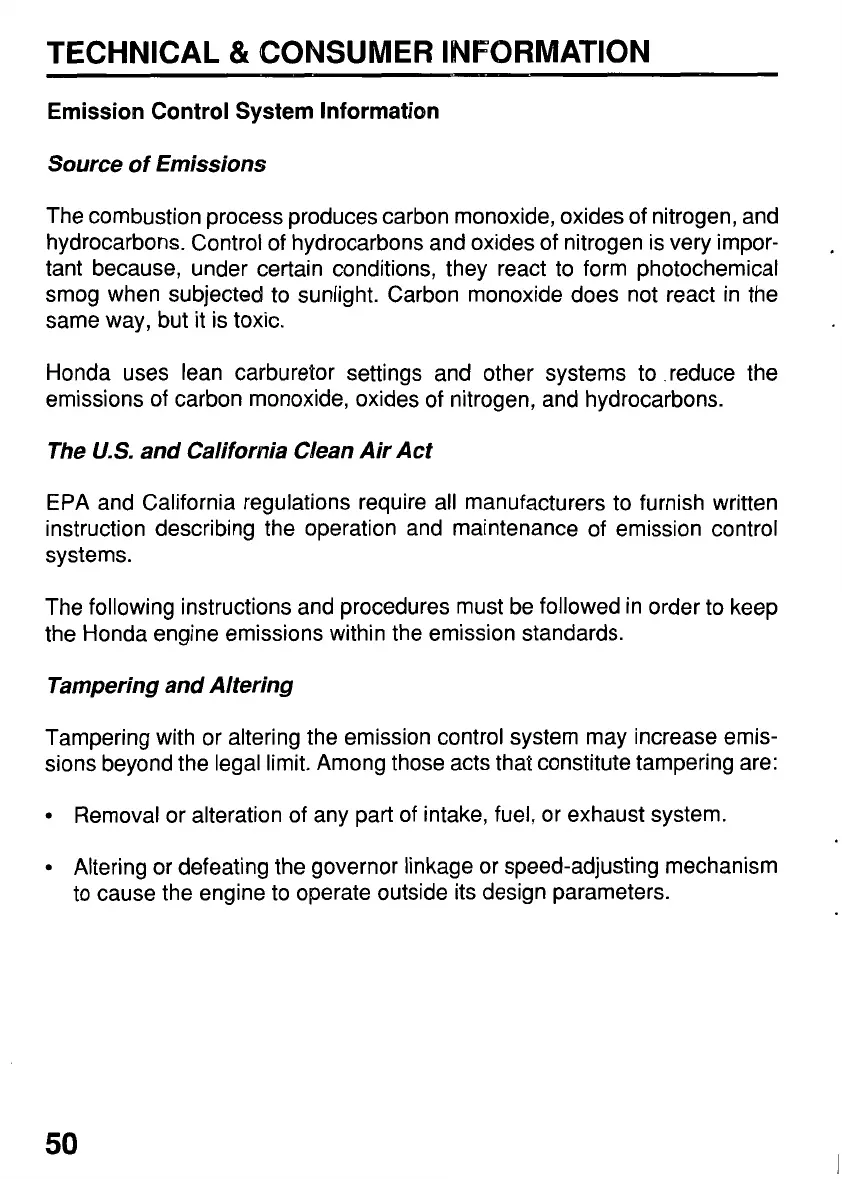 TECHNICAL & CONSUMER INFORMATION

Emission Control System Information

Source of Emissions

The combustion process produces carbon monoxide, oxides of nitrogen, and hydrocarbons. Control of hydrocarbons and oxides of nitrogen is very important because, under certain conditions, they react to form photochemical smog when subjected to sunlight. Carbon monoxide does not react in the same way, but it is toxic.

Honda uses lean carburetor settings and other systems to reduce the emissions of carbon monoxide, oxides of nitrogen, and hydrocarbons.

The U.S. and California Clean Air Act

EPA and California regulations require all manufacturers to furnish written instruction describing the operation and maintenance of emission control systems.

The following instructions and procedures must be followed in order to keep the Honda engine emissions within the emission standards.

Tampering and Altering

Tampering with or altering the emission control system may increase emissions beyond the legal limit. Among those acts that constitute tampering are:

• Removal or alteration of any part of intake, fuel, or exhaust system.

• Altering or defeating the governor linkage or speed-adjusting mechanism to cause the engine to operate outside its design parameters.

50